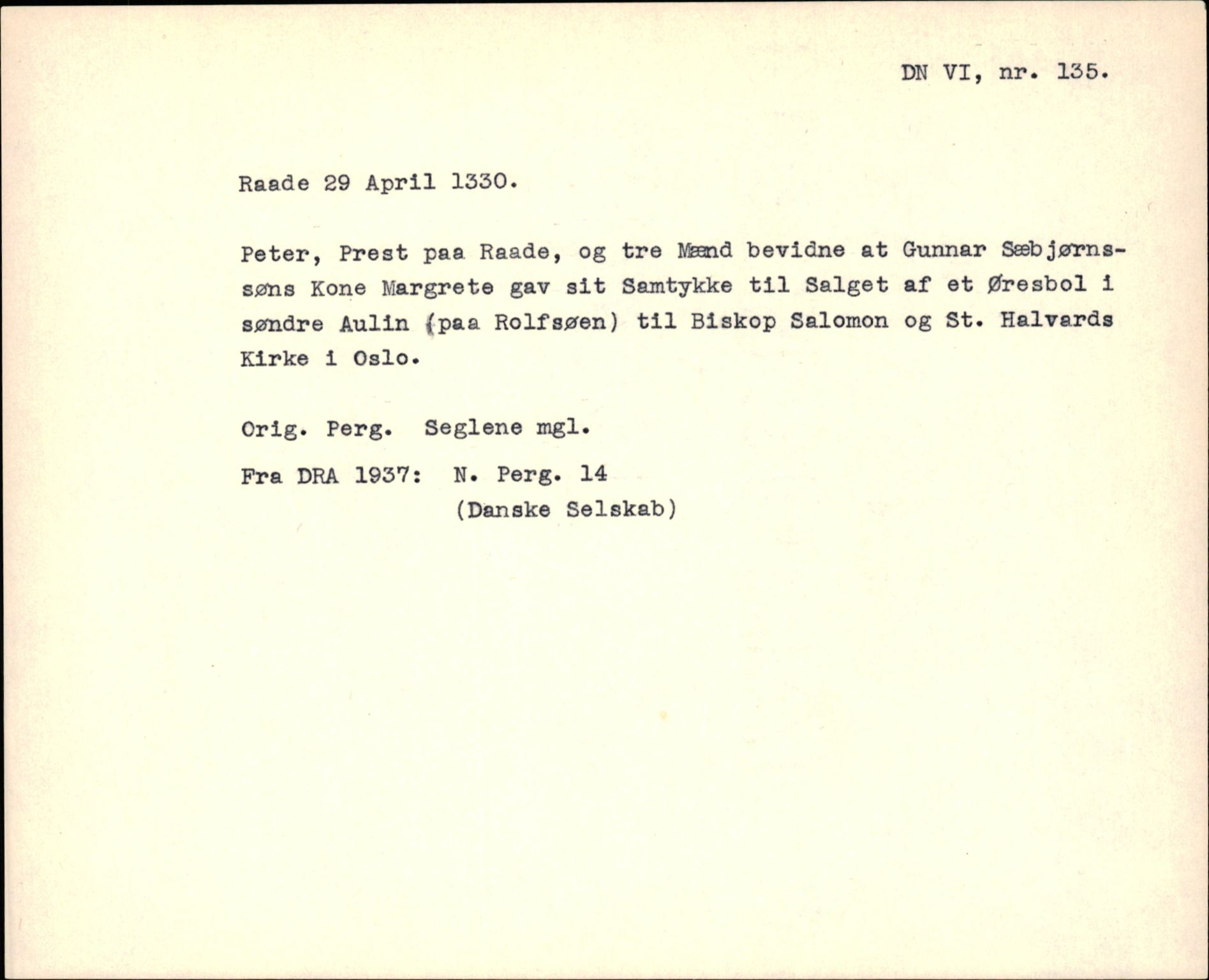 DN VI, nr. 135.

Raade 29 April 1330.

Peter, Prest paa Raade, og tre Mænd bevidne at Gunnar Sæbjørnssøns Kone Margrete gav sit Samtykke til Salget af et Øresbol i søndre Aulin (paa Rolfsøen) til Biskop Salomon og St. Halvards Kirke i Oslo.

Orig. Perg. Seglene mgl.

Fra DRA 1937: N. Perg. 14
(Danske Selskab)